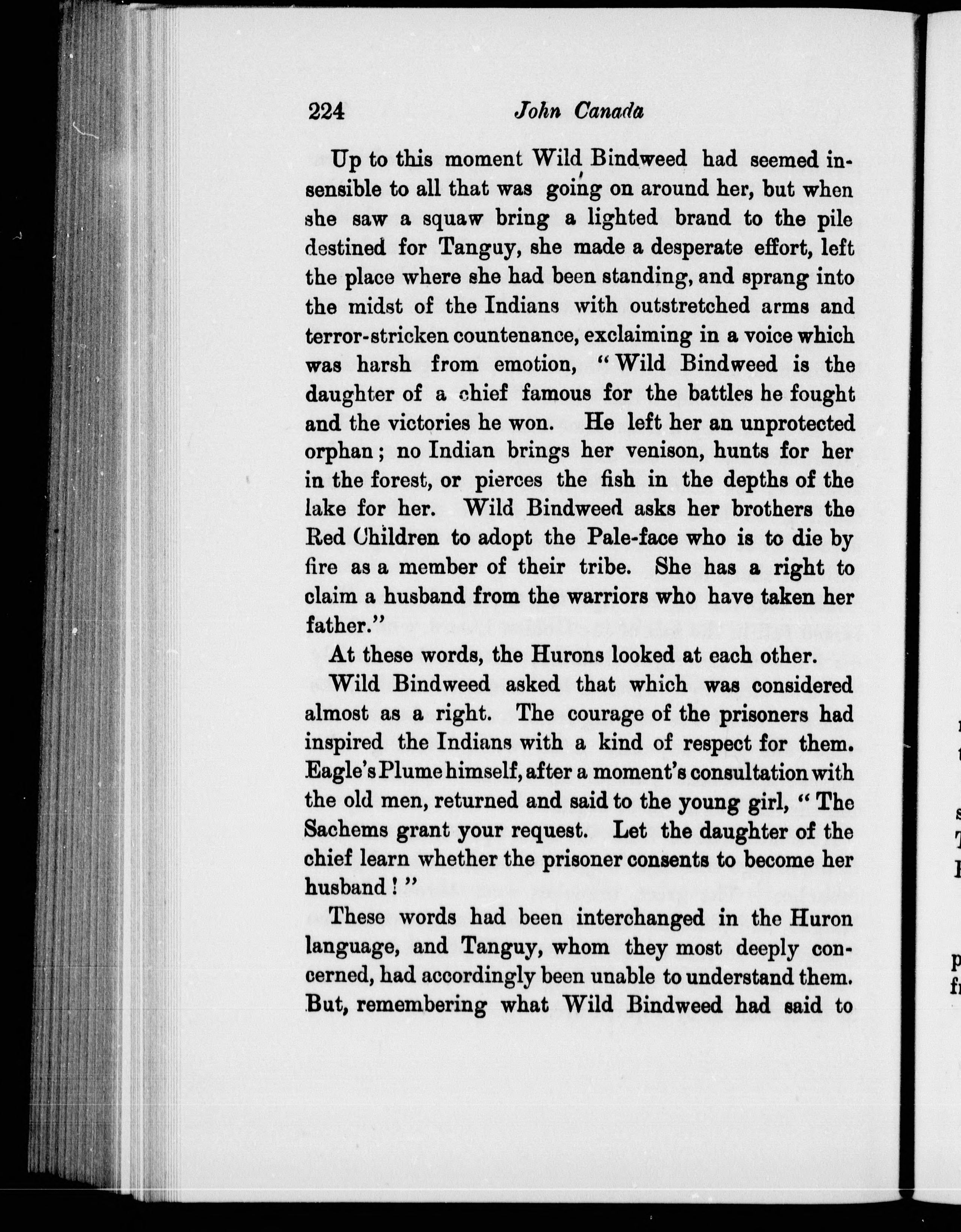 224 John Canada

Up to this moment Wild Bindweed had seemed insensible to all that was going on around her, but when she saw a squaw bring a lighted brand to the pile destined for Tanguy, she made a desperate effort, left the place where she had been standing, and sprang into the midst of the Indians with outstretched arms and terror-stricken countenance, exclaiming in a voice which was harsh from emotion, "Wild Bindweed is the daughter of a chief famous for the battles he fought and the victories he won. He left her an unprotected orphan; no Indian brings her venison, hunts for her in the forest, or pierces the fish in the depths of the lake for her. Wild Bindweed asks her brothers the Red Children to adopt the Pale-face who is to die by fire as a member of their tribe. She has a right to claim a husband from the warriors who have taken her father."

At these words, the Hurons looked at each other.

Wild Bindweed asked that which was considered almost as a right. The courage of the prisoners had inspired the Indians with a kind of respect for them. Eagle's Plume himself, after a moment's consultation with the old men, returned and said to the young girl, "The Sachems grant your request. Let the daughter of the chief learn whether the prisoner consents to become her husband!"

These words had been interchanged in the Huron language, and Tanguy, whom they most deeply concerned, had accordingly been unable to understand them. But, remembering what Wild Bindweed had said to